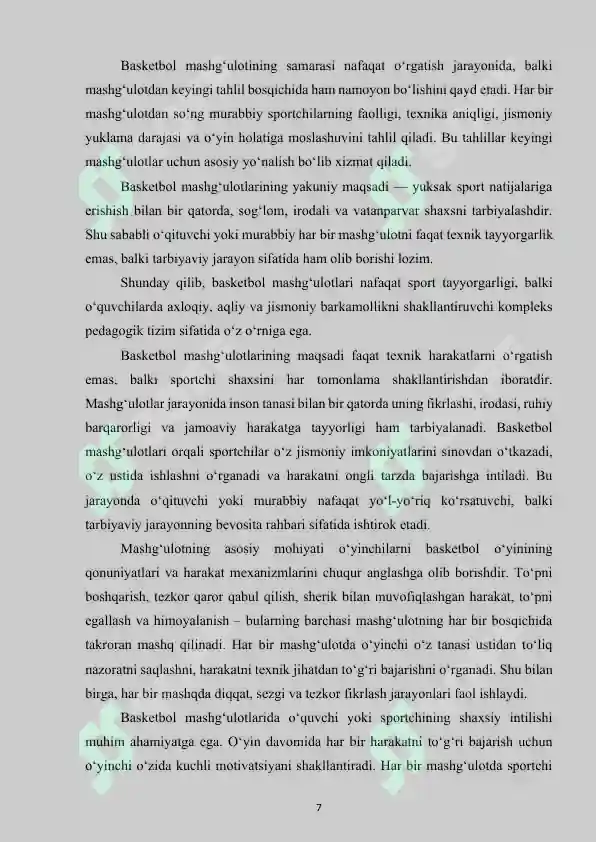 Basketbol mashg'ulotining samarasi nafaqat o'rgatish jarayonida, balki mashg'ulotdan keyingi tahlil bosqichida ham namoyon bo'lishini qayd etadi. Har bir mashg'ulotdan so'ng murabbiy sportchilarning faolligi, texnika aniqligi, jismoniy yuklama darajasi va o'yin holatiga moslashuvini tahlil qiladi. Bu tahlillar keyingi mashg'ulotlar uchun asosiy yo'nalish bo'lib xizmat qiladi.

Basketbol mashg'ulotlarining yakuniy maqsadi — yuksak sport natijalariga erishish bilan bir qatorda, sog'lom, irodali va vatanparvar shaxsni tarbiyalashdir. Shu sababli o'qituvchi yoki murabbiy har bir mashg'ulotni faqat texnik tayyorgarlik emas, balki tarbiyaviy jarayon sifatida ham olib borishi lozim.

Shunday qilib, basketbol mashg'ulotlari nafaqat sport tayyorgarligi, balki o'quvchilarda axloqiy, aqliy va jismoniy barkamollikni shakllantiruvchi kompleks pedagogik tizim sifatida o'z o'rniga ega.

Basketbol mashg'ulotlarining maqsadi faqat texnik harakatlarni o'rgatish emas, balki sportchi shaxsini har tomonlama shakllantirishdan iboratdir. Mashg'ulotlar jarayonida inson tanasi bilan bir qatorda uning fikrlashi, irodasi, ruhiy barqarorligi va jamoaviy harakatga tayyorligi ham tarbiyalanadi. Basketbol mashg'ulotlari orqali sportchilar o'z jismoniy imkoniyatlarini sinovdan o'tkazadi, o'z ustida ishlashni o'rganadi va harakatni ongli tarzda bajarishga intiladi. Bu jarayonda o'qituvchi yoki murabbiy nafaqat yo'l-yo'riq ko'rsatuvchi, balki tarbiyaviy jarayonning bevosita rahbari sifatida ishtirok etadi.

Mashg'ulotning asosiy mohiyati o'yinchilarni basketbol o'yinining qonuniyatlari va harakat mexanizmlarini chuqur anglashga olib borishdir. To'pni boshqarish, tezkor qaror qabul qilish, sherik bilan muvofiqlashgan harakat, to'pni egallash va himoyalanish – bularning barchasi mashg'ulotning har bir bosqichida takroran mashq qilinadi. Har bir mashg'ulotda o'yinchi o'z tanasi ustidan to'liq nazoratni saqlashni, harakatni texnik jihatdan to'g'ri bajarishni o'rganadi. Shu bilan birga, har bir mashqda diqqat, sezgi va tezkor fikrlash jarayonlari faol ishlaydi.

Basketbol mashg'ulotlarida o'quvchi yoki sportchining shaxsiy intilishi muhim ahamiyatga ega. O'yin davomida har bir harakatni to'g'ri bajarish uchun o'yinchi o'zida kuchli motivatsiyani shakllantiradi. Har bir mashg'ulotda sportchi

7